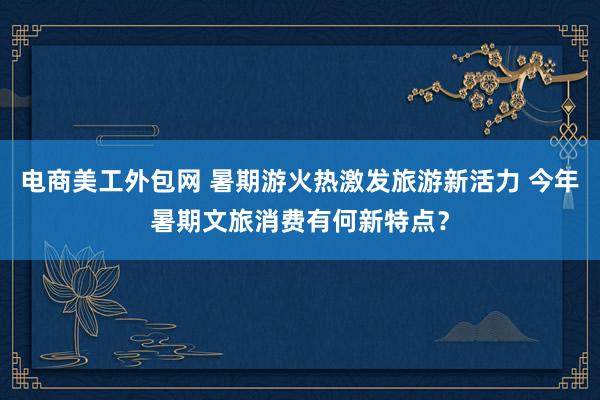 电商美工外包网 暑期游火热激发旅游新活力 今年暑期文旅消费有何新特点？